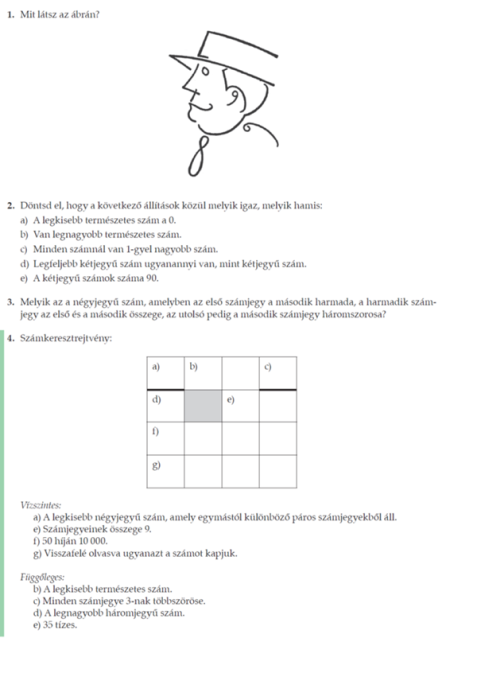 1. Mit látsz az ábrán?

2. Döntsd el, hogy a következő állítások közül melyik igaz, melyik hamis:
a) A legkisebb természetes szám a 0.
b) Van legnagyobb természetes szám.
c) Minden számnál van 1-gyel nagyobb szám.
d) Legfeljebb kétjegyű szám ugyanannyi van, mint kétjegyű szám.
e) A kétjegyű számok száma 90.

3. Melyik az a négyjegyű szám, amelyben az első számjegy a második harmada, a harmadik számjegy az első és a második összege, az utolsó pedig a második számjegy háromszorosa?

4. Számkeresztrejtvény:

| a) | b) | | c) |
|---|---|---|---|
| d) | | e) | |
| f) | | | |
| g) | | | |

Vízszintes:
a) A legkisebb négyjegyű szám, amely egymástól különböző páros számjegyekből áll.
e) Számjegyeinek összege 9.
f) 50 híján 10 000.
g) Visszafelé olvasva ugyanazt a számot kapjuk.

Függőleges:
b) A legkisebb természetes szám.
c) Minden számjegye 3-nak többszöröse.
d) A legnagyobb háromjegyű szám.
e) 35 tízes.